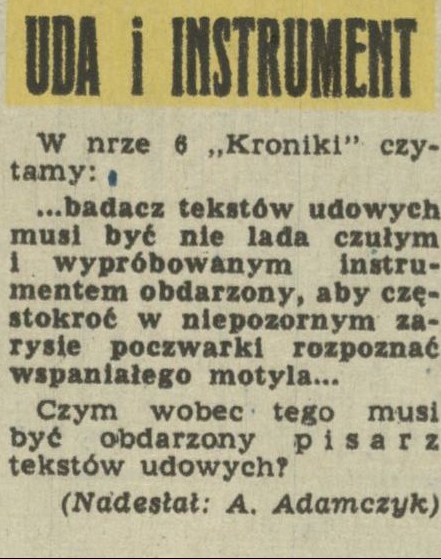 UDA i INSTRUMENT

W nrze 6 „Kroniki” czytamy:

...badacz tekstów udowych musi być nie lada czułym i wypróbowanym instrumentem obdarzony, aby częstokroć w niepozornym zarysie poczwarki rozpoznać wspaniałego motyla...

Czym wobec tego musi być obdarzony pisarz tekstów udowych?

(Nadesłał: A. Adamczyk)